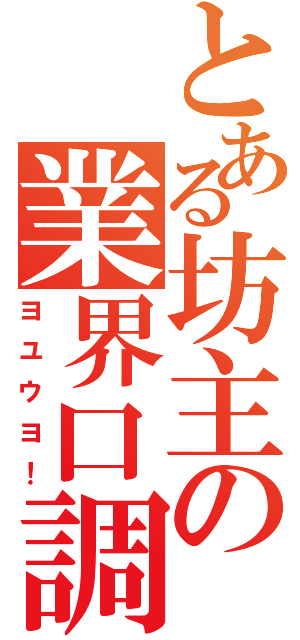 とある坊主の業界口調
ヨユウヨ!